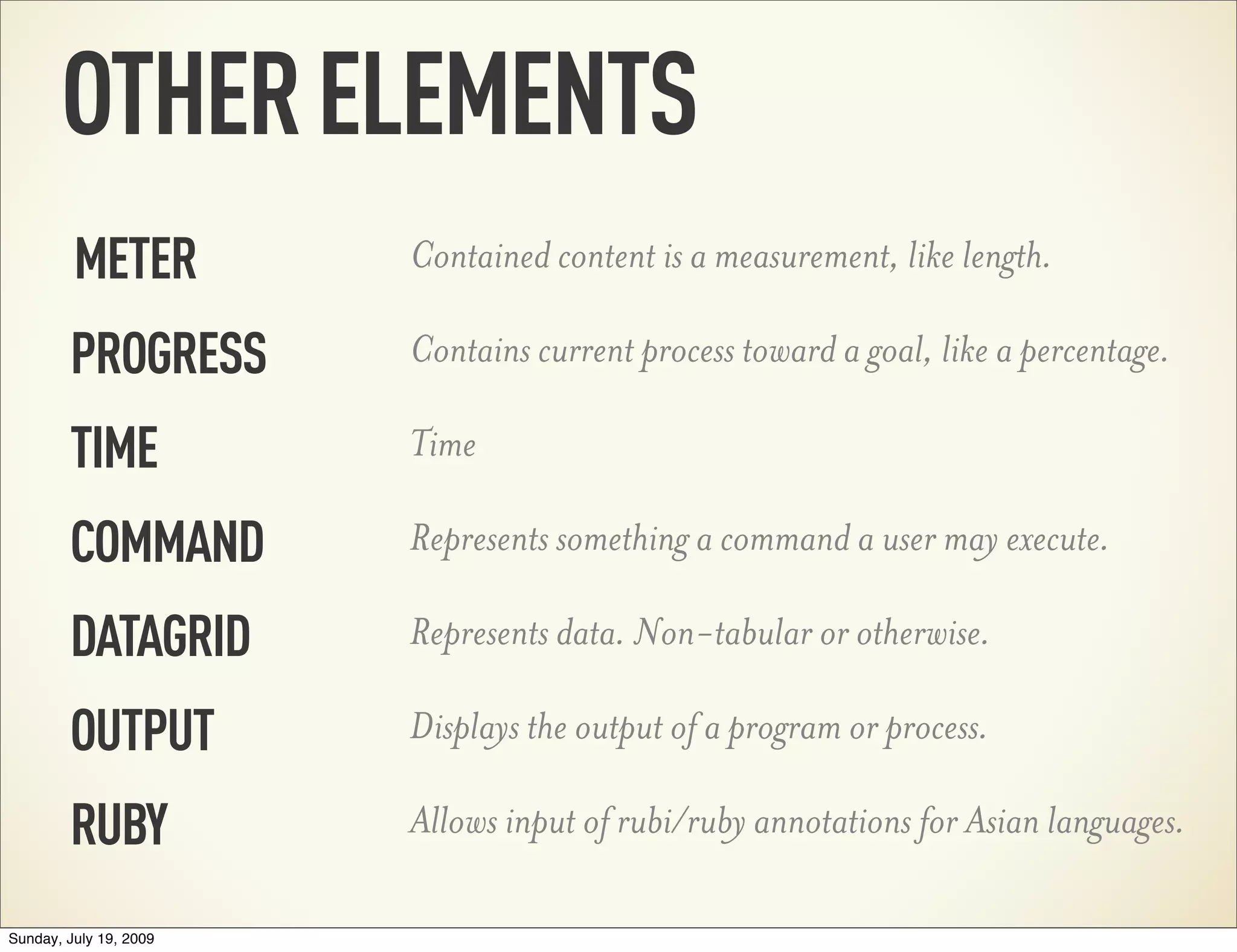 OTHER ELEMENTS

METER Contained content is a measurement, like length.

PROGRESS Contains current process toward a goal, like a percentage.

TIME Time

COMMAND Represents something a command a user may execute.

DATAGRID Represents data. Non-tabular or otherwise.

OUTPUT Displays the output of a program or process.

RUBY Allows input of rubi/ruby annotations for Asian languages.

Sunday, July 19, 2009